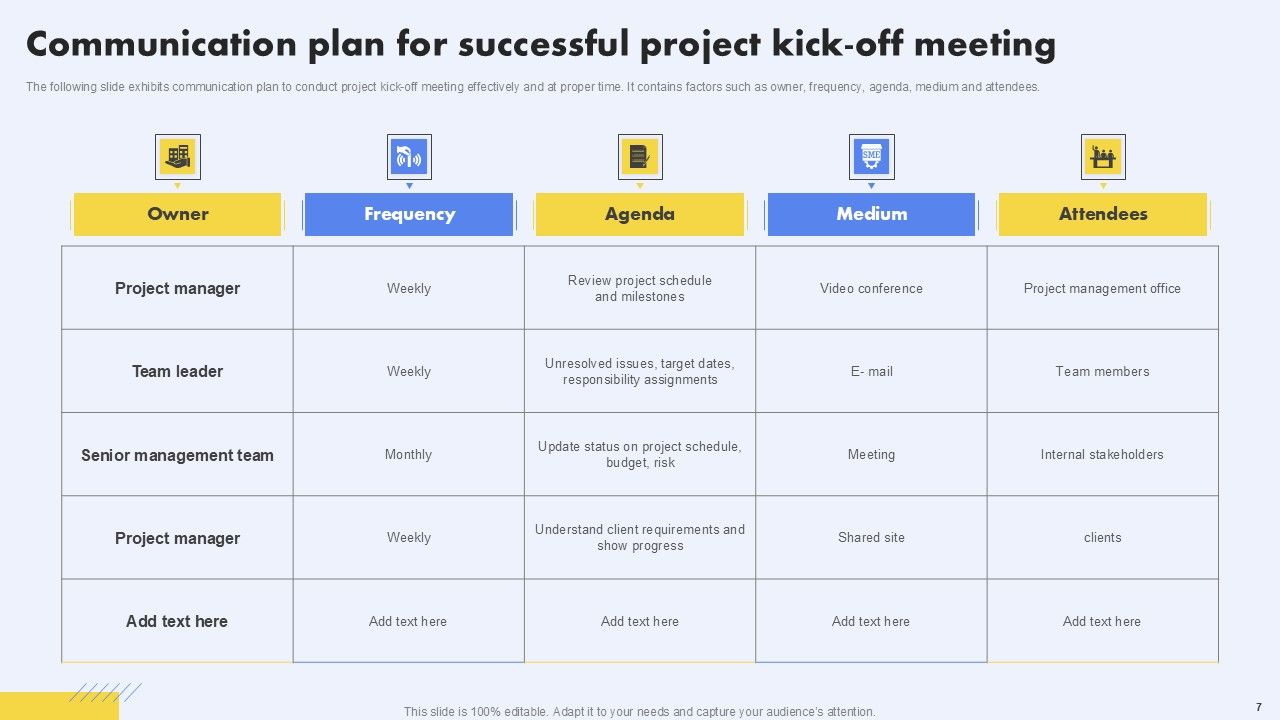 Communication plan for successful project kick-off meeting

The following slide exhibits communication plan to conduct project kick-off meeting effectively and at proper time. It contains factors such as owner, frequency, agenda, medium and attendees.

| Owner | Frequency | Agenda | Medium | Attendees |
|---|---|---|---|---|
| Project manager | Weekly | Review project schedule and milestones | Video conference | Project management office |
| Team leader | Weekly | Unresolved issues, target dates, responsibility assignments | E- mail | Team members |
| Senior management team | Monthly | Update status on project schedule, budget, risk | Meeting | Internal stakeholders |
| Project manager | Weekly | Understand client requirements and show progress | Shared site | clients |
| Add text here | Add text here | Add text here | Add text here | Add text here |

This slide is 100% editable. Adapt it to your needs and capture your audience's attention.

7